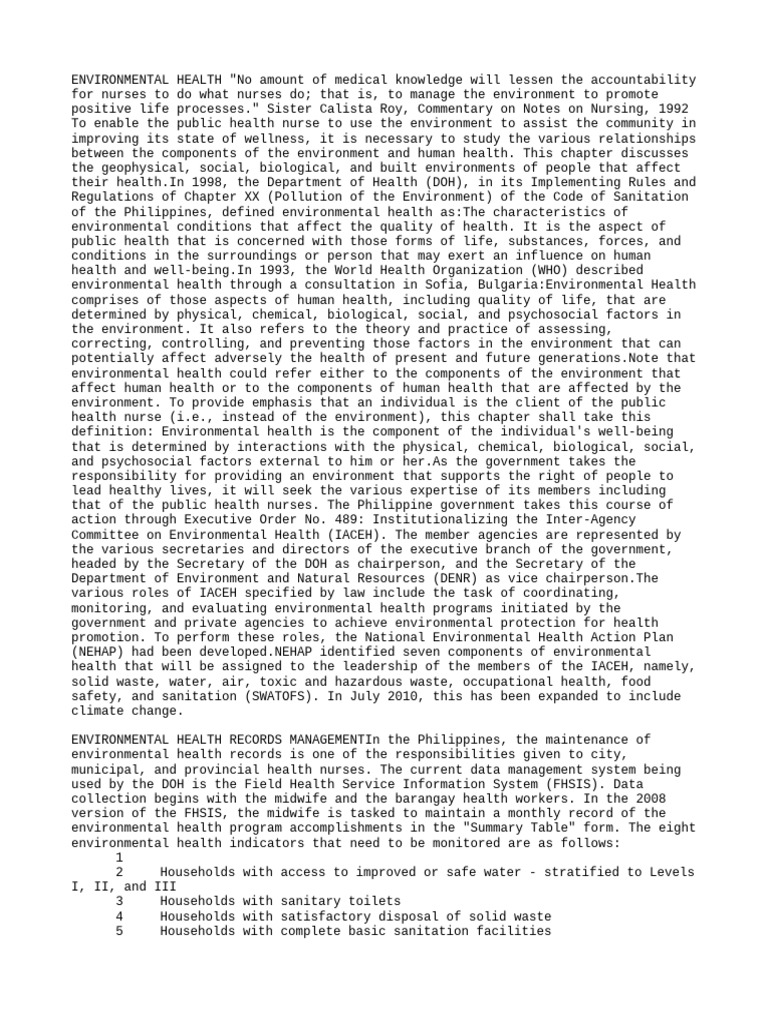 ENVIRONMENTAL HEALTH "No amount of medical knowledge will lessen the accountability for nurses to do what nurses do; that is, to manage the environment to promote positive life processes." Sister Calista Roy, Commentary on Notes on Nursing, 1992 To enable the public health nurse to use the environment to assist the community in improving its state of wellness, it is necessary to study the various relationships between the components of the environment and human health. This chapter discusses the geophysical, social, biological, and built environments of people that affect their health.In 1998, the Department of Health (DOH), in its Implementing Rules and Regulations of Chapter XX (Pollution of the Environment) of the Code of Sanitation of the Philippines, defined environmental health as:The characteristics of environmental conditions that affect the quality of health. It is the aspect of public health that is concerned with those forms of life, substances, forces, and conditions in the surroundings or person that may exert an influence on human health and well-being.In 1993, the World Health Organization (WHO) described environmental health through a consultation in Sofia, Bulgaria:Environmental Health comprises of those aspects of human health, including quality of life, that are determined by physical, chemical, biological, social, and psychosocial factors in the environment. It also refers to the theory and practice of assessing, correcting, controlling, and preventing those factors in the environment that can potentially affect adversely the health of present and future generations.Note that environmental health could refer either to the components of the environment that affect human health or to the components of human health that are affected by the environment. To provide emphasis that an individual is the client of the public health nurse (i.e., instead of the environment), this chapter shall take this definition: Environmental health is the component of the individual's well-being that is determined by interactions with the physical, chemical, biological, social, and psychosocial factors external to him or her.As the government takes the responsibility for providing an environment that supports the right of people to lead healthy lives, it will seek the various expertise of its members including that of the public health nurses. The Philippine government takes this course of action through Executive Order No. 489: Institutionalizing the Inter-Agency Committee on Environmental Health (IACEH). The member agencies are represented by the various secretaries and directors of the executive branch of the government, headed by the Secretary of the DOH as chairperson, and the Secretary of the Department of Environment and Natural Resources (DENR) as vice chairperson.The various roles of IACEH specified by law include the task of coordinating, monitoring, and evaluating environmental health programs initiated by the government and private agencies to achieve environmental protection for health promotion. To perform these roles, the National Environmental Health Action Plan (NEHAP) had been developed.NEHAP identified seven components of environmental health that will be assigned to the leadership of the members of the IACEH, namely, solid waste, water, air, toxic and hazardous waste, occupational health, food safety, and sanitation (SWATOFS). In July 2010, this has been expanded to include climate change.

ENVIRONMENTAL HEALTH RECORDS MANAGEMENTIn the Philippines, the maintenance of environmental health records is one of the responsibilities given to city, municipal, and provincial health nurses. The current data management system being used by the DOH is the Field Health Service Information System (FHSIS). Data collection begins with the midwife and the barangay health workers. In the 2008 version of the FHSIS, the midwife is tasked to maintain a monthly record of the environmental health program accomplishments in the "Summary Table" form. The eight environmental health indicators that need to be monitored are as follows:
1
2 Households with access to improved or safe water - stratified to Levels I, II, and III
3 Households with sanitary toilets
4 Households with satisfactory disposal of solid waste
5 Households with complete basic sanitation facilities